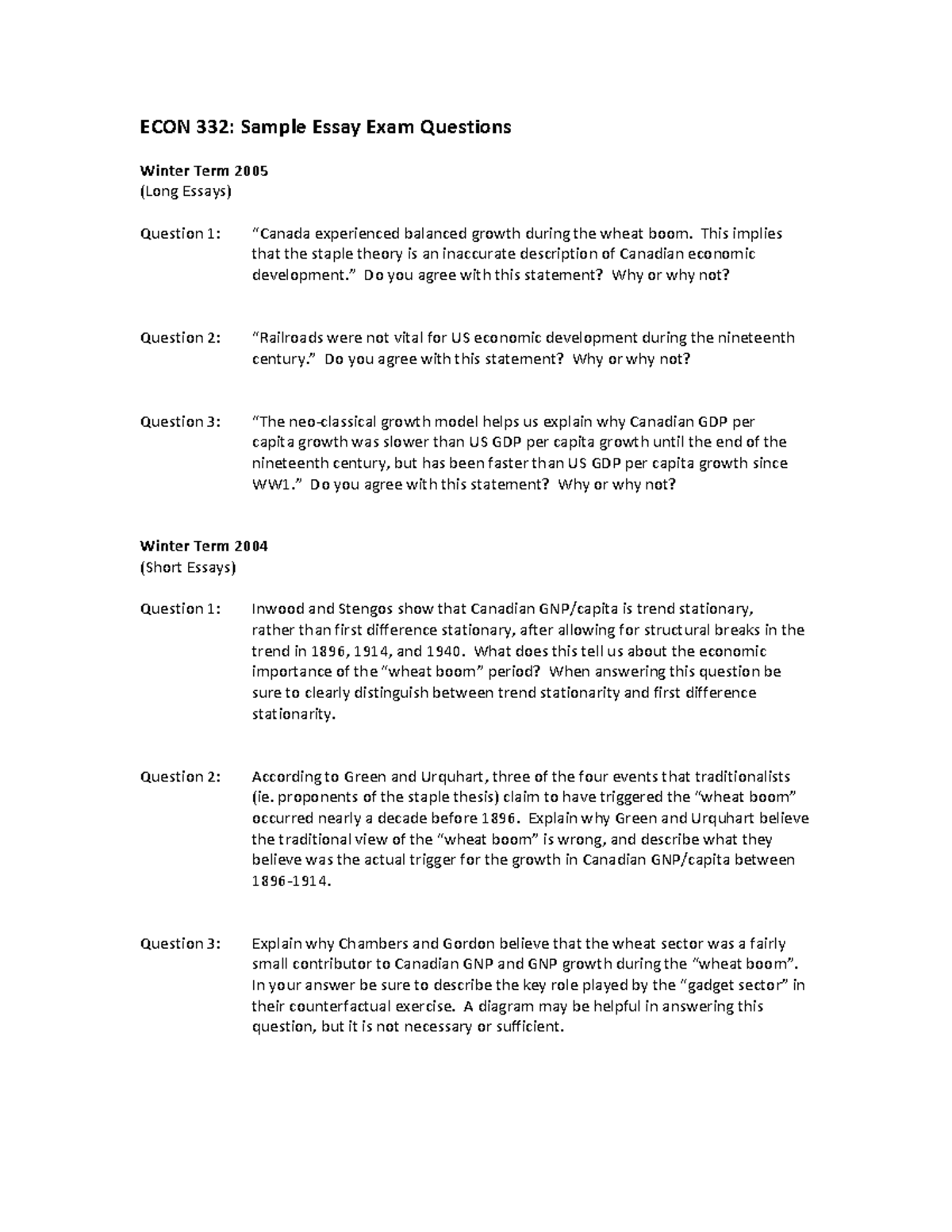 ECON 332: Sample Essay Exam Questions

Winter Term 2005
(Long Essays)

Question 1: "Canada experienced balanced growth during the wheat boom. This implies that the staple theory is an inaccurate description of Canadian economic development." Do you agree with this statement? Why or why not?

Question 2: "Railroads were not vital for US economic development during the nineteenth century." Do you agree with this statement? Why or why not?

Question 3: "The neo-classical growth model helps us explain why Canadian GDP per capita growth was slower than US GDP per capita growth until the end of the nineteenth century, but has been faster than US GDP per capita growth since WW1." Do you agree with this statement? Why or why not?

Winter Term 2004
(Short Essays)

Question 1: Inwood and Stengos show that Canadian GNP/capita is trend stationary, rather than first difference stationary, after allowing for structural breaks in the trend in 1896, 1914, and 1940. What does this tell us about the economic importance of the "wheat boom" period? When answering this question be sure to clearly distinguish between trend stationarity and first difference stationarity.

Question 2: According to Green and Urquhart, three of the four events that traditionalists (ie. proponents of the staple thesis) claim to have triggered the "wheat boom" occurred nearly a decade before 1896. Explain why Green and Urquhart believe the traditional view of the "wheat boom" is wrong, and describe what they believe was the actual trigger for the growth in Canadian GNP/capita between 1896-1914.

Question 3: Explain why Chambers and Gordon believe that the wheat sector was a fairly small contributor to Canadian GNP and GNP growth during the "wheat boom". In your answer be sure to describe the key role played by the "gadget sector" in their counterfactual exercise. A diagram may be helpful in answering this question, but it is not necessary or sufficient.